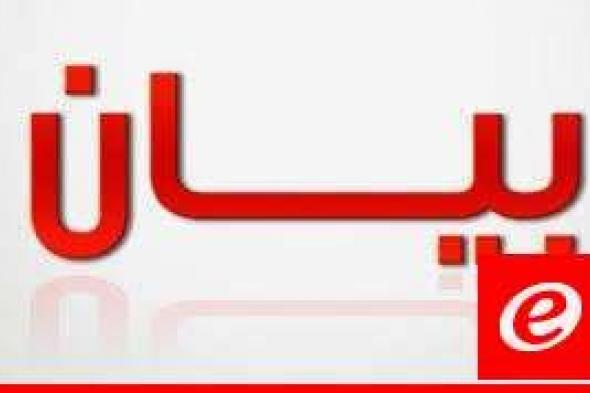 بيان

e